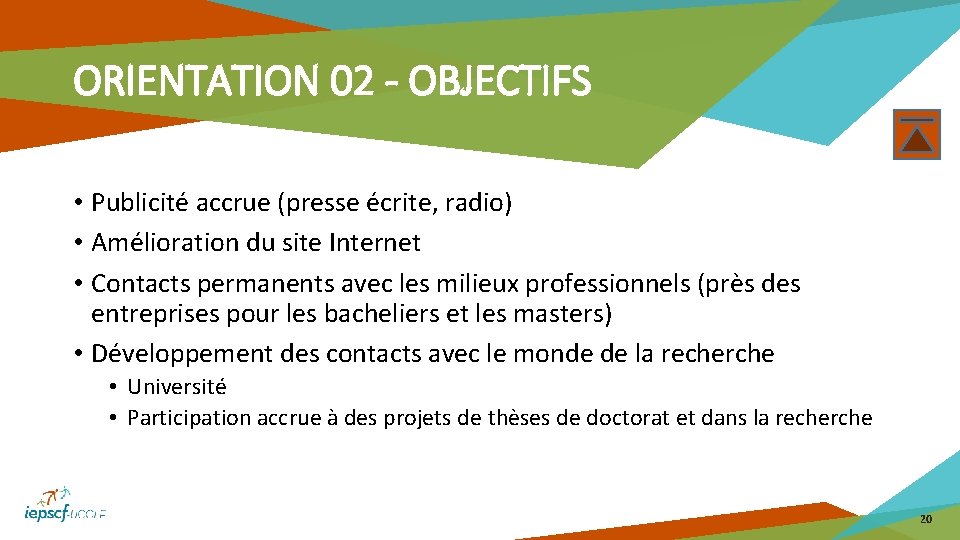 ORIENTATION 02 - OBJECTIFS

• Publicité accrue (presse écrite, radio)
• Amélioration du site Internet
• Contacts permanents avec les milieux professionnels (près des entreprises pour les bacheliers et les masters)
• Développement des contacts avec le monde de la recherche
  • Université
  • Participation accrue à des projets de thèses de doctorat et dans la recherche

iepscf-UCCLE

20